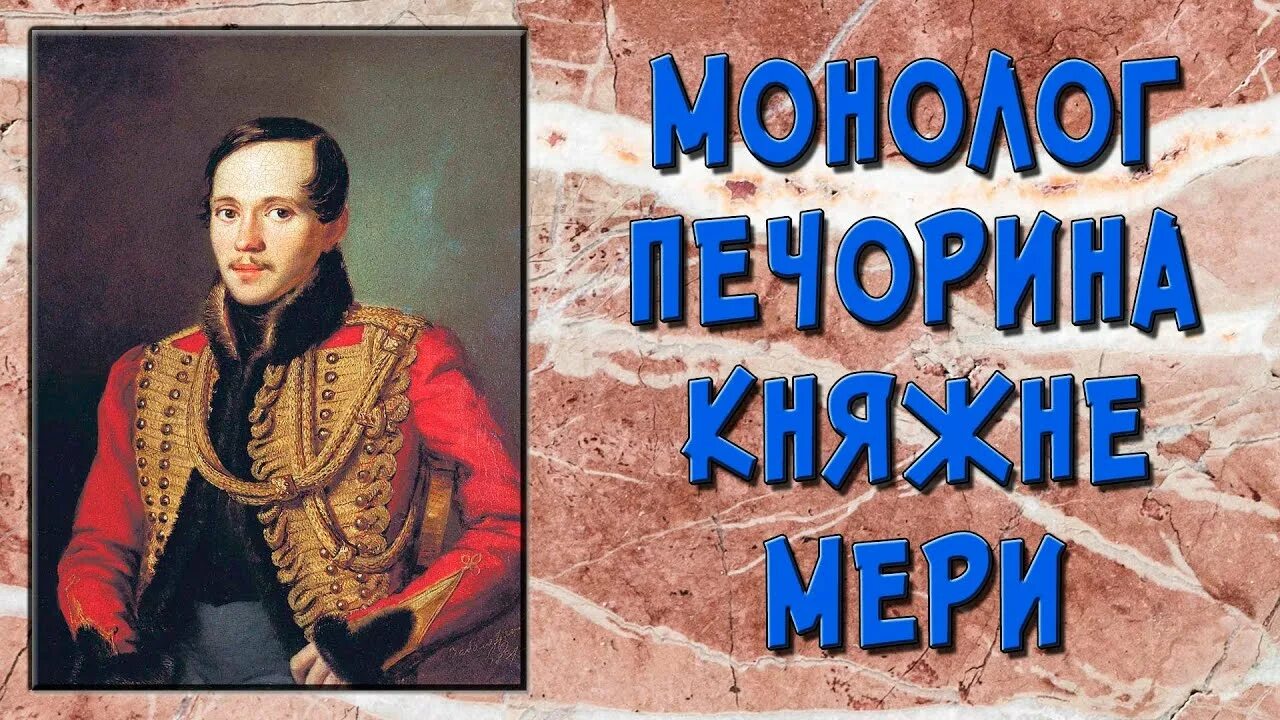 МОНОЛОГ ПЕЧОРИНА КНЯЖНЕ МЕРИ